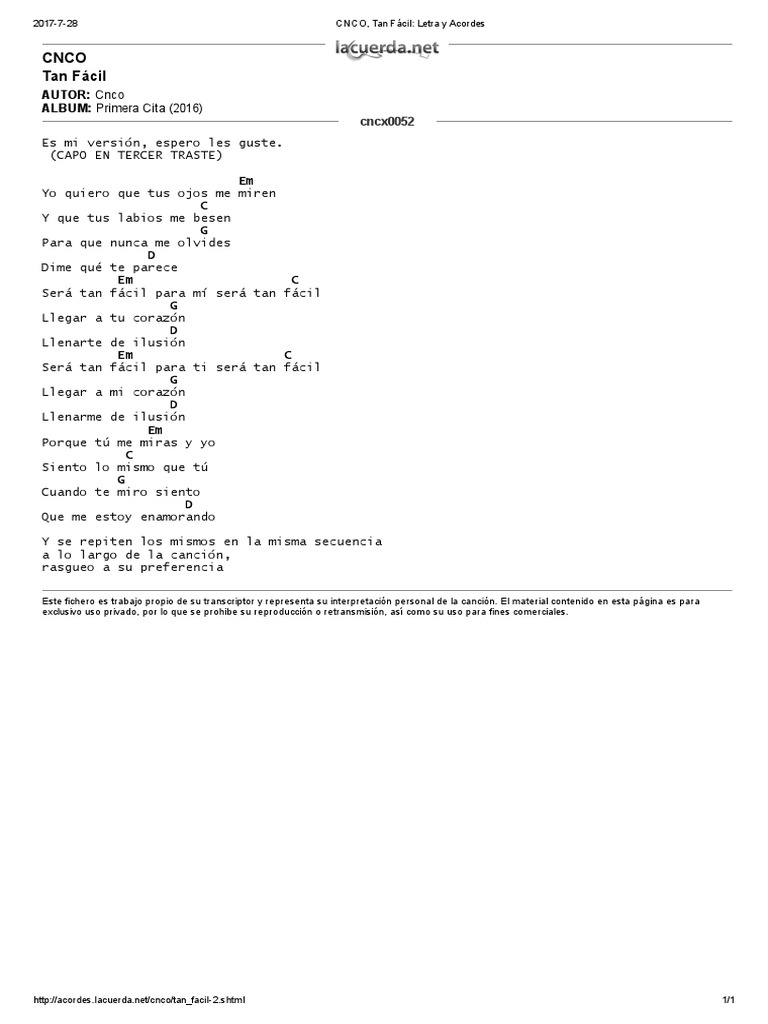 2017-7-28 CNCO, Tan Fácil: Letra y Acordes

lacuerda.net

CNCO
Tan Fácil

AUTOR: Cnco
ALBUM: Primera Cita (2016)

cncx0052

Es mi versión, espero les guste.
(CAPO EN TERCER TRASTE)

Em
Yo quiero que tus ojos me miren
C
Y que tus labios me besen
G
Para que nunca me olvides
D
Dime qué te parece
Em C
Será tan fácil para mí será tan fácil
G
Llegar a tu corazón
D
Llenarte de ilusión
Em C
Será tan fácil para ti será tan fácil
G
Llegar a mi corazón
D
Llenarme de ilusión
Em
Porque tú me miras y yo
C
Siento lo mismo que tú
G
Cuando te miro siento
D
Que me estoy enamorando

Y se repiten los mismos en la misma secuencia
a lo largo de la canción,
rasgueo a su preferencia

Este fichero es trabajo propio de su transcriptor y representa su interpretación personal de la canción. El material contenido en esta página es para exclusivo uso privado, por lo que se prohibe su reproducción o retransmisión, así como su uso para fines comerciales.

http://acordes.lacuerda.net/cnco/tan_facil-2.shtml 1/1